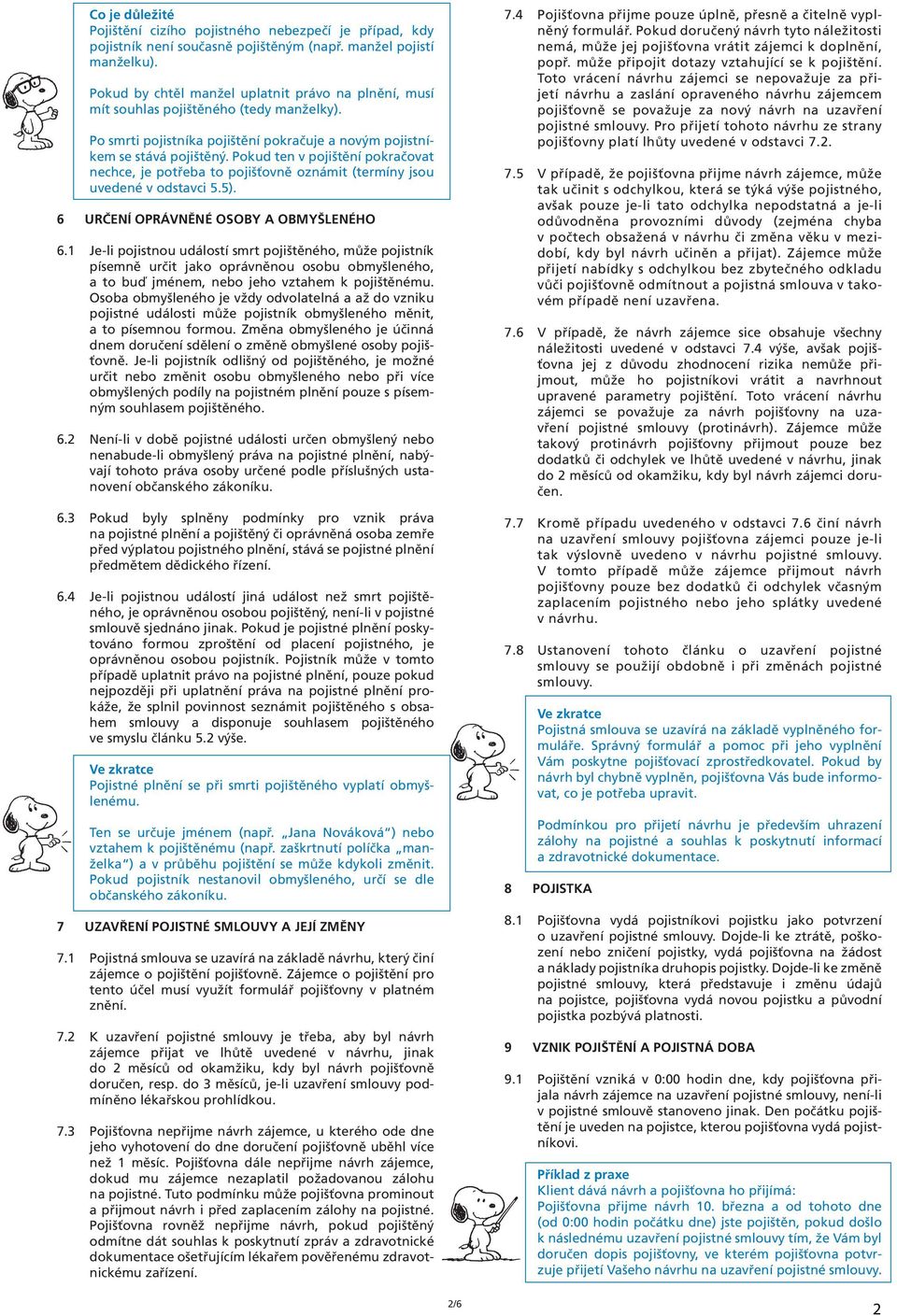 Co je důležité
Pojištění cizího pojistného nebezpečí je případ, kdy pojistník není současně pojištěným (např. manžel pojistí manželku).

Pokud by chtěl manžel uplatnit právo na plnění, musí mít souhlas pojištěného (tedy manželky).

Po smrti pojistníka pojištění pokračuje a novým pojistníkem se stává pojištěný. Pokud ten v pojištění pokračovat nechce, je potřeba to pojišťovně oznámit (termíny jsou uvedené v odstavci 5.5).

6 URČENÍ OPRÁVNĚNÉ OSOBY A OBMYŠLENÉHO

6.1 Je-li pojistnou událostí smrt pojištěného, může pojistník písemně určit jako oprávněnou osobu obmyšleného, a to buď jménem, nebo jeho vztahem k pojištěnému. Osoba obmyšleného je vždy odvolatelná a až do vzniku pojistné události může pojistník obmyšleného měnit, a to písemnou formou. Změna obmyšleného je účinná dnem doručení sdělení o změně obmyšlené osoby pojišťovně. Je-li pojistník odlišný od pojištěného, je možné určit nebo změnit osobu obmyšleného nebo při více obmyšlených podíly na pojistném plnění pouze s písemným souhlasem pojištěného.

6.2 Není-li v době pojistné události určen obmyšlený nebo nenabude-li obmyšlený práva na pojistné plnění, nabývají tohoto práva osoby určené podle příslušných ustanovení občanského zákoníku.

6.3 Pokud byly splněny podmínky pro vznik práva na pojistné plnění a pojištěný či oprávněná osoba zemře před výplatou pojistného plnění, stává se pojistné plnění předmětem dědického řízení.

6.4 Je-li pojistnou událostí jiná událost než smrt pojištěného, je oprávněnou osobou pojištěný, není-li v pojistné smlouvě sjednáno jinak. Pokud je pojistné plnění poskytováno formou zproštění od placení pojistného, je oprávněnou osobou pojistník. Pojistník může v tomto případě uplatnit právo na pojistné plnění, pouze pokud nejpozději při uplatnění práva na pojistné plnění prokáže, že splnil povinnost seznámit pojištěného s obsahem smlouvy a disponuje souhlasem pojištěného ve smyslu článku 5.2 výše.

Ve zkratce
Pojistné plnění se při smrti pojištěného vyplatí obmyšlenému.

Ten se určuje jménem (např. „Jana Nováková“) nebo vztahem k pojištěnému (např. zaškrtnutí políčka „manželka“) a v průběhu pojištění se může kdykoli změnit. Pokud pojistník nestanovil obmyšleného, určí se dle občanského zákoníku.

7 UZAVŘENÍ POJISTNÉ SMLOUVY A JEJÍ ZMĚNY

7.1 Pojistná smlouva se uzavírá na základě návrhu, který činí zájemce o pojištění pojišťovně. Zájemce o pojištění pro tento účel musí využít formulář pojišťovny v platném znění.

7.2 K uzavření pojistné smlouvy je třeba, aby byl návrh zájemce přijat ve lhůtě uvedené v návrhu, jinak do 2 měsíců od okamžiku, kdy byl návrh pojišťovně doručen, resp. do 3 měsíců, je-li uzavření smlouvy podmíněno lékařskou prohlídkou.

7.3 Pojišťovna nepřijme návrh zájemce, u kterého ode dne jeho vyhotovení do dne doručení pojišťovně uběhl více než 1 měsíc. Pojišťovna dále nepřijme návrh zájemce, dokud mu zájemce nezaplatil požadovanou zálohu na pojistné. Tuto podmínku může pojišťovna prominout a přijmout návrh i před zaplacením zálohy na pojistné. Pojišťovna rovněž nepřijme návrh, pokud pojištěný odmítne dát souhlas k poskytnutí zpráv a zdravotnické dokumentace ošetřujícím lékařem pověřenému zdravotnickému zařízení.

7.4 Pojišťovna přijme pouze úplně, přesně a čitelně vyplněný formulář. Pokud doručený návrh tyto náležitosti nemá, může jej pojišťovna vrátit zájemci k doplnění, popř. může připojit dotazy vztahující se k pojištění. Toto vrácení návrhu zájemci se nepovažuje za přijetí návrhu a zaslání opraveného návrhu zájemcem pojišťovně se považuje za nový návrh na uzavření pojistné smlouvy. Pro přijetí tohoto návrhu ze strany pojišťovny platí lhůty uvedené v odstavci 7.2.

7.5 V případě, že pojišťovna přijme návrh zájemce, může tak učinit s odchylkou, která se týká výše pojistného, avšak pouze je-li tato odchylka nepodstatná a je-li odůvodněna provozními důvody (zejména chyba v počtech obsažená v návrhu či změna věku v mezidobí, kdy byl návrh učiněn a přijat). Zájemce může přijetí nabídky s odchylkou bez zbytečného odkladu vůči pojišťovně odmítnout a pojistná smlouva v takovém případě není uzavřena.

7.6 V případě, že návrh zájemce sice obsahuje všechny náležitosti uvedené v odstavci 7.4 výše, avšak pojišťovna jej z důvodu zhodnocení rizika nemůže přijmout, může ho pojistníkovi vrátit a navrhnout upravené parametry pojištění. Toto vrácení návrhu zájemci se považuje za návrh pojišťovny na uzavření pojistné smlouvy (protinávrh). Zájemce může takový protinávrh pojišťovny přijmout pouze bez dodatků či odchylek ve lhůtě uvedené v návrhu, jinak do 2 měsíců od okamžiku, kdy byl návrh zájemci doručen.

7.7 Kromě případu uvedeného v odstavci 7.6 činí návrh na uzavření smlouvy pojišťovna zájemci pouze je-li tak výslovně uvedeno v návrhu pojistné smlouvy. V tomto případě může zájemce přijmout návrh pojišťovny pouze bez dodatků či odchylek včasným zaplacením pojistného nebo jeho splátky uvedené v návrhu.

7.8 Ustanovení tohoto článku o uzavření pojistné smlouvy se použijí obdobně i při změnách pojistné smlouvy.

Ve zkratce
Pojistná smlouva se uzavírá na základě vyplněného formuláře. Správný formulář a pomoc při jeho vyplnění Vám poskytne pojišťovací zprostředkovatel. Pokud by návrh byl chybně vyplněn, pojišťovna Vás bude informovat, co je potřeba upravit.

Podmínkou pro přijetí návrhu je především uhrazení zálohy na pojistné a souhlas k poskytnutí informací a zdravotnické dokumentace.

8 POJISTKA

8.1 Pojišťovna vydá pojistníkovi pojistku jako potvrzení o uzavření pojistné smlouvy. Dojde-li ke ztrátě, poškození nebo zničení pojistky, vydá pojišťovna na žádost a náklady pojistníka druhopis pojistky. Dojde-li ke změně pojistné smlouvy, která představuje i změnu údajů na pojistce, pojišťovna vydá novou pojistku a původní pojistka pozbývá platnosti.

9 VZNIK POJIŠTĚNÍ A POJISTNÁ DOBA

9.1 Pojištění vzniká v 0:00 hodin dne, kdy pojišťovna přijala návrh zájemce na uzavření pojistné smlouvy, není-li v pojistné smlouvě stanoveno jinak. Den počátku pojištění je uveden na pojistce, kterou pojišťovna vydá pojistníkovi.

Příklad z praxe
Klient dává návrh a pojišťovna ho přijímá:
Pojišťovna přijme návrh 10. března a od tohoto dne (od 0:00 hodin počátku dne) jste pojištěn, pokud došlo k následnému uzavření pojistné smlouvy tím, že Vám byl doručen dopis pojišťovny, ve kterém pojišťovna potvrzuje přijetí Vašeho návrhu na uzavření pojistné smlouvy.

2/6

2